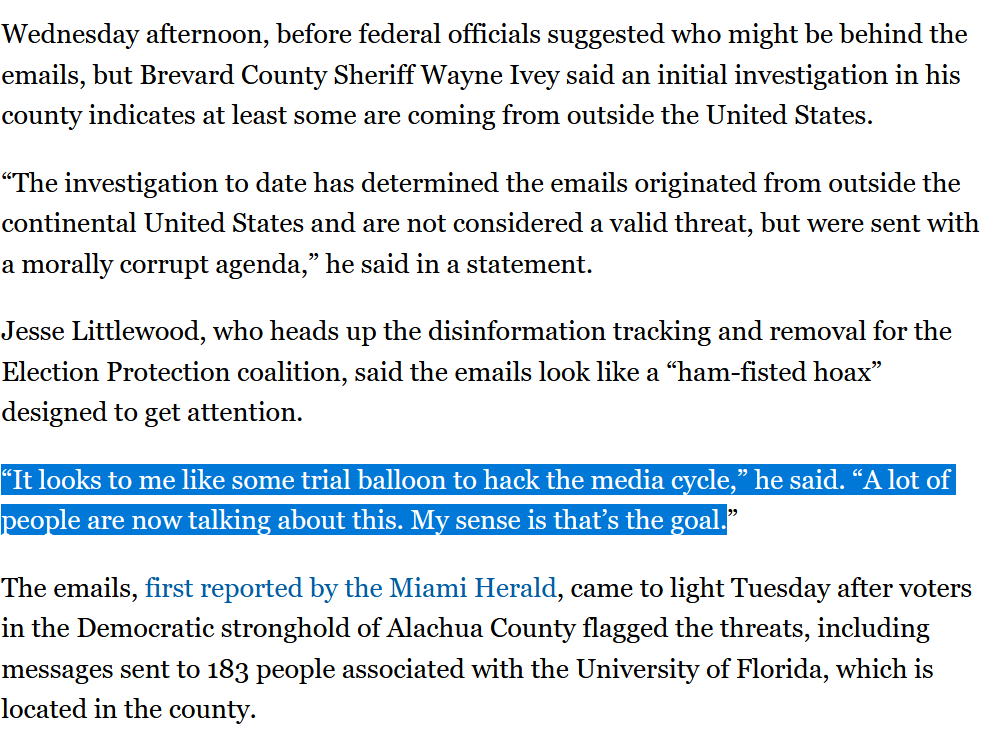 Wednesday afternoon, before federal officials suggested who might be behind the emails, but Brevard County Sheriff Wayne Ivey said an initial investigation in his county indicates at least some are coming from outside the United States.

“The investigation to date has determined the emails originated from outside the continental United States and are not considered a valid threat, but were sent with a morally corrupt agenda,” he said in a statement.

Jesse Littlewood, who heads up the disinformation tracking and removal for the Election Protection coalition, said the emails look like a “ham-fisted hoax” designed to get attention.

“It looks to me like some trial balloon to hack the media cycle,” he said. “A lot of people are now talking about this. My sense is that’s the goal.”

The emails, first reported by the Miami Herald, came to light Tuesday after voters in the Democratic stronghold of Alachua County flagged the threats, including messages sent to 183 people associated with the University of Florida, which is located in the county.